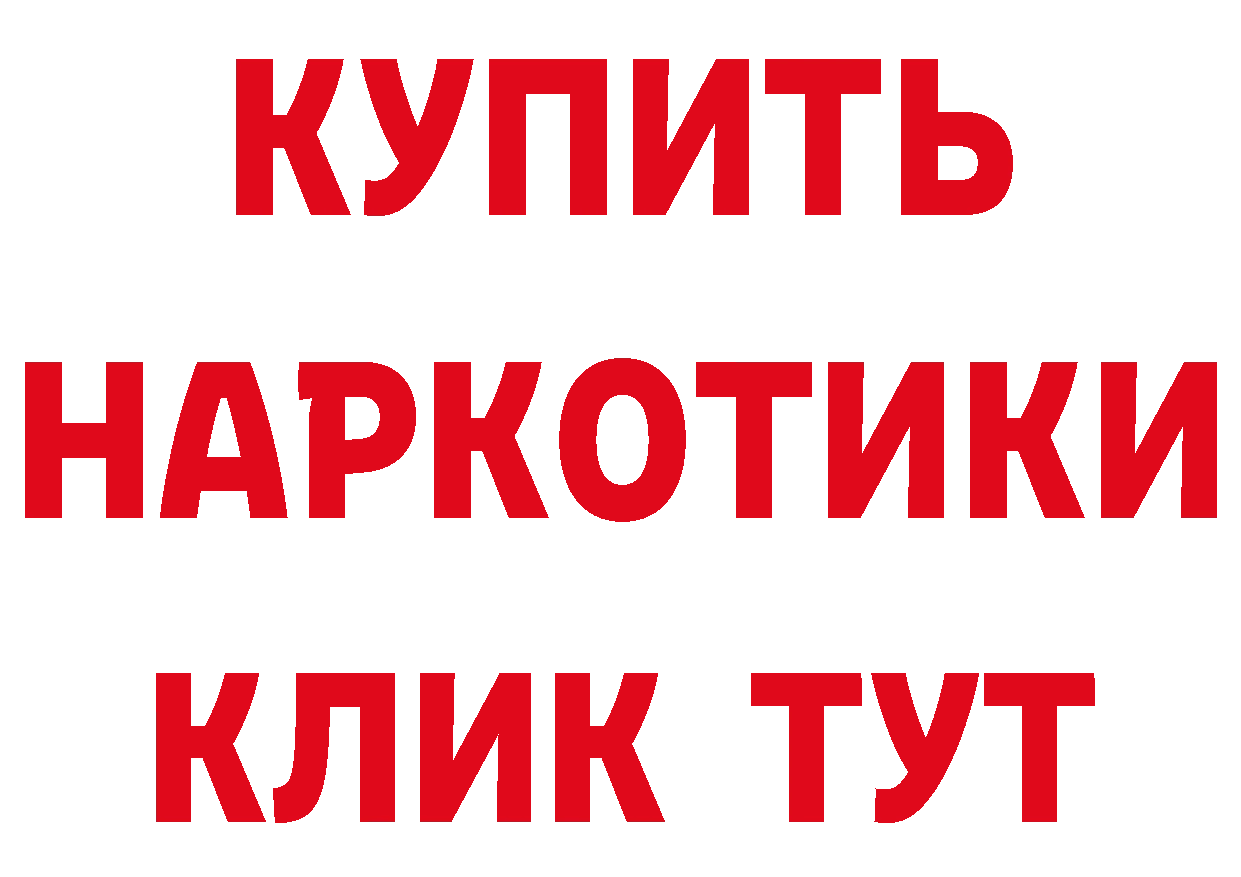 КУПИТЬ
НАРКОТИКИ
КЛИК ТУТ